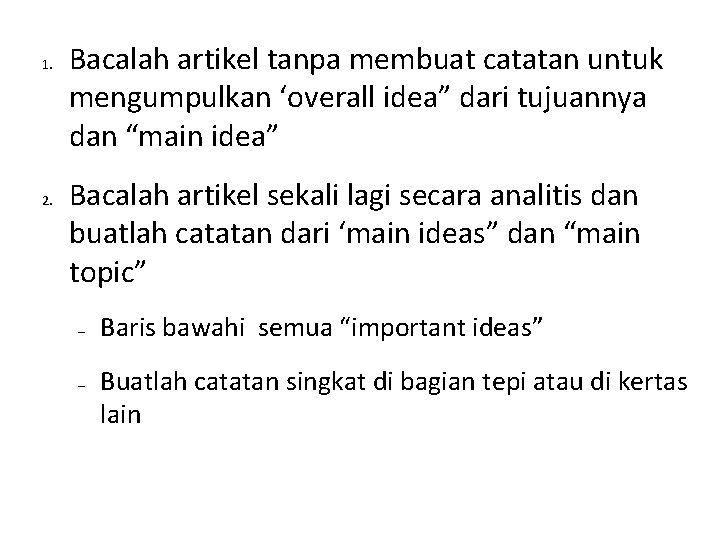 1. Bacalah artikel tanpa membuat catatan untuk mengumpulkan ‘overall idea” dari tujuannya dan “main idea”

2. Bacalah artikel sekali lagi secara analitis dan buatlah catatan dari ‘main ideas” dan “main topic”

– Baris bawahi semua “important ideas”

– Buatlah catatan singkat di bagian tepi atau di kertas lain